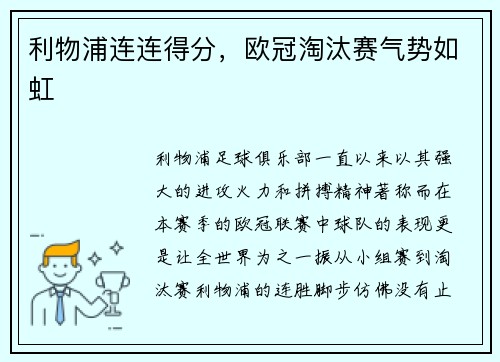 利物浦连连得分，欧冠淘汰赛气势如虹

利物浦足球俱乐部一直以来以其强大的进攻火力和拼搏精神著称而在本赛季的欧冠联赛中球队的表现更是让全世界为之一振从小组赛到淘汰赛利物浦的连胜脚步仿佛没有止